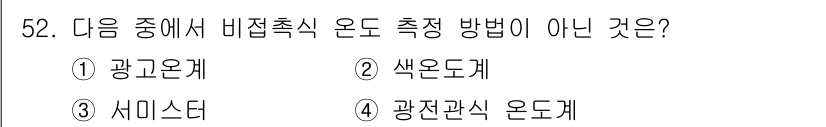 52. 다음 중에서 비접촉식 온도 측정 방법이 아닌 것은?

① 광고온계 ② 색온도계

③ 서미스터 ④ 광전관식 온도계